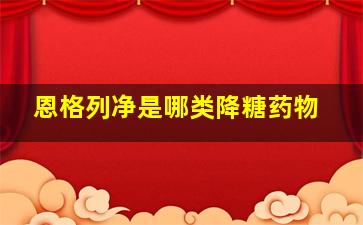 恩格列净是哪类降糖药物